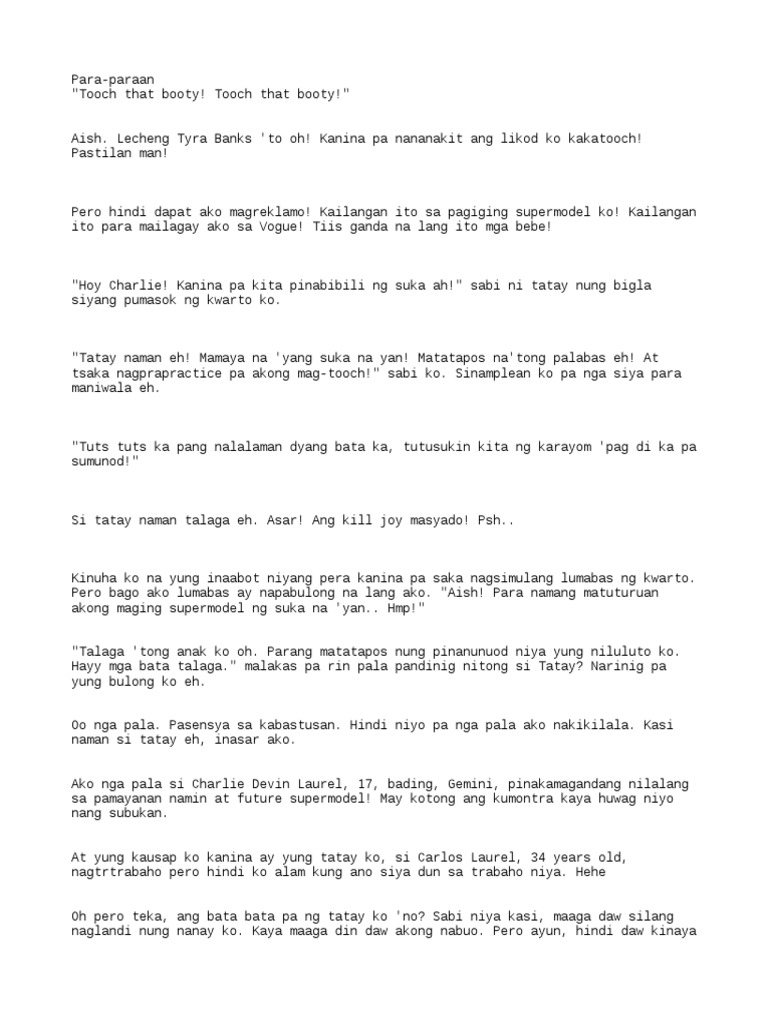 Para-paraan
"Tooch that booty! Tooch that booty!"

Aish. Lecheng Tyra Banks 'to oh! Kanina pa nananakit ang likod ko kakatooch! Pastilan man!

Pero hindi dapat ako magreklamo! Kailangan ito sa pagiging supermodel ko! Kailangan ito para mailagay ako sa Vogue! Tiis ganda na lang ito mga bebe!

"Hoy Charlie! Kanina pa kita pinabibili ng suka ah!" sabi ni tatay nung bigla siyang pumasok ng kwarto ko.

"Tatay naman eh! Mamaya na 'yang suka na yan! Matatapos na'tong palabas eh! At tsaka nagprapractice pa akong mag-tooch!" sabi ko. Sinamplean ko pa nga siya para maniwala eh.

"Tuts tuts ka pang nalalaman dyang bata ka, tutusukin kita ng karayom 'pag di ka pa sumunod!"

Si tatay naman talaga eh. Asar! Ang kill joy masyado! Psh..

Kinuha ko na yung inaabot niyang pera kanina pa saka nagsimulang lumabas ng kwarto. Pero bago ako lumabas ay napabulong na lang ako. "Aish! Para namang matuturuan akong maging supermodel ng suka na 'yan.. Hmp!"

"Talaga 'tong anak ko oh. Parang matatapos nung pinanunuod niya yung niluluto ko. Hayy mga bata talaga." malakas pa rin pala pandinig nitong si Tatay? Narinig pa yung bulong ko eh.

Oo nga pala. Pasensya sa kabastusan. Hindi niyo pa nga pala ako nakikilala. Kasi naman si tatay eh, inasar ako.

Ako nga pala si Charlie Devin Laurel, 17, bading, Gemini, pinakamagandang nilalang sa pamayanan namin at future supermodel! May kotong ang kumontra kaya huwag niyo nang subukan.

At yung kausap ko kanina ay yung tatay ko, si Carlos Laurel, 34 years old, nagtrtrabaho pero hindi ko alam kung ano siya dun sa trabaho niya. Hehe

Oh pero teka, ang bata bata pa ng tatay ko 'no? Sabi niya kasi, maaga daw silang naglandi nung nanay ko. Kaya maaga din daw akong nabuo. Pero ayun, hindi daw kinaya